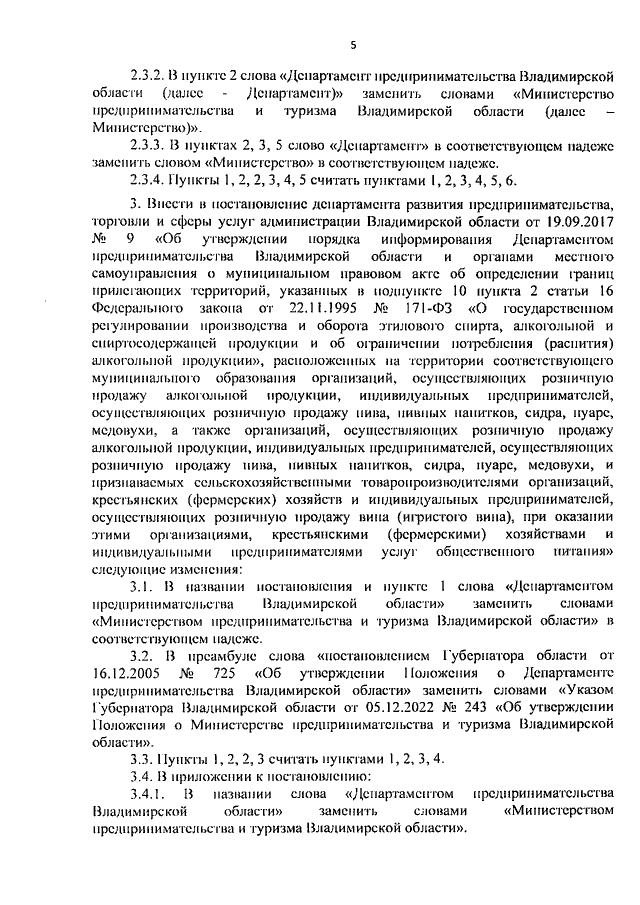 5

2.3.2. В пункте 2 слова «Департамент предпринимательства Владимирской области (далее - Департамент)» заменить словами «Министерство предпринимательства и туризма Владимирской области (далее – Министерство)».

2.3.3. В пунктах 2, 3, 5 слово «Департамент» в соответствующем падеже заменить словом «Министерство» в соответствующем падеже.

2.3.4. Пункты 1, 2, 2, 3, 4, 5 считать пунктами 1, 2, 3, 4, 5, 6.

3. Внести в постановление департамента развития предпринимательства, торговли и сферы услуг администрации Владимирской области от 19.09.2017 № 9 «Об утверждении порядка информирования Департаментом предпринимательства Владимирской области и органами местного самоуправления о муниципальном правовом акте об определении границ прилегающих территорий, указанных в подпункте 10 пункта 2 статьи 16 Федерального закона от 22.11.1995 № 171-ФЗ «О государственном регулировании производства и оборота этилового спирта, алкогольной и спиртосодержащей продукции и об ограничении потребления (распития) алкогольной продукции», расположенных на территории соответствующего муниципального образования организаций, осуществляющих розничную продажу алкогольной продукции, индивидуальных предпринимателей, осуществляющих розничную продажу пива, пивных напитков, сидра, пуаре, медовухи, а также организаций, осуществляющих розничную продажу алкогольной продукции, индивидуальных предпринимателей, осуществляющих розничную продажу пива, пивных напитков, сидра, пуаре, медовухи, и признаваемых сельскохозяйственными товаропроизводителями организаций, крестьянских (фермерских) хозяйств и индивидуальных предпринимателей, осуществляющих розничную продажу вина (игристого вина), при оказании этими организациями, крестьянскими (фермерскими) хозяйствами и индивидуальными предпринимателями услуг общественного питания» следующие изменения:

3.1. В названии постановления и пункте 1 слова «Департаментом предпринимательства Владимирской области» заменить словами «Министерством предпринимательства и туризма Владимирской области» в соответствующем падеже.

3.2. В преамбуле слова «постановлением Губернатора области от 16.12.2005 № 725 «Об утверждении Положения о Департаменте предпринимательства Владимирской области» заменить словами «Указом Губернатора Владимирской области от 05.12.2022 № 243 «Об утверждении Положения о Министерстве предпринимательства и туризма Владимирской области».

3.3. Пункты 1, 2, 2, 3 считать пунктами 1, 2, 3, 4.

3.4. В приложении к постановлению:

3.4.1. В названии слова «Департаментом предпринимательства Владимирской области» заменить словами «Министерством предпринимательства и туризма Владимирской области».